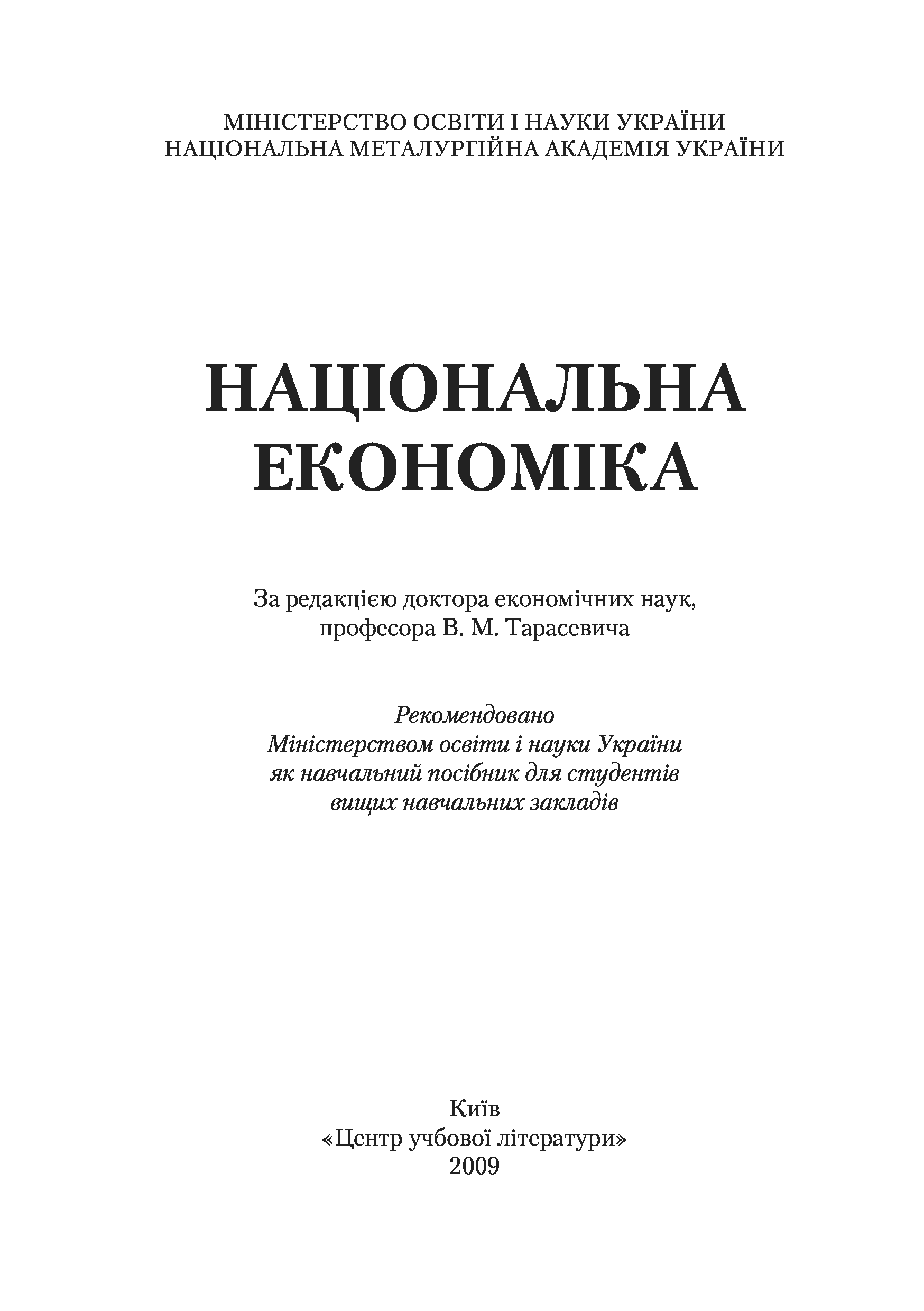 МІНІСТЕРСТВО ОСВІТИ І НАУКИ УКРАЇНИ
НАЦІОНАЛЬНА МЕТАЛУРГІЙНА АКАДЕМІЯ УКРАЇНИ

НАЦІОНАЛЬНА
ЕКОНОМІКА

За редакцією доктора економічних наук,
професора В. М. Тарасевича

Рекомендовано
Міністерством освіти і науки України
як навчальний посібник для студентів
вищих навчальних закладів

Київ
«Центр учбової літератури»
2009